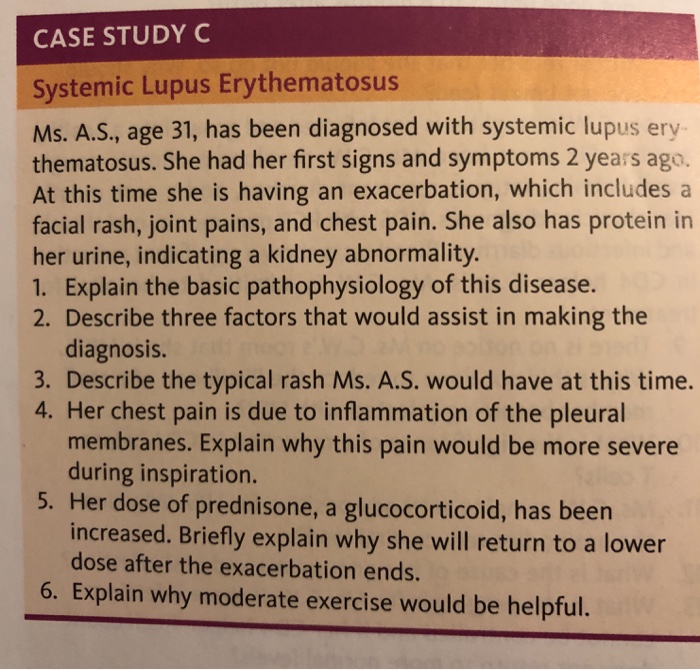 CASE STUDY C

Systemic Lupus Erythematosus

Ms. A.S., age 31, has been diagnosed with systemic lupus erythematosus. She had her first signs and symptoms 2 years ago. At this time she is having an exacerbation, which includes a facial rash, joint pains, and chest pain. She also has protein in her urine, indicating a kidney abnormality.

1. Explain the basic pathophysiology of this disease.
2. Describe three factors that would assist in making the diagnosis.
3. Describe the typical rash Ms. A.S. would have at this time.
4. Her chest pain is due to inflammation of the pleural membranes. Explain why this pain would be more severe during inspiration.
5. Her dose of prednisone, a glucocorticoid, has been increased. Briefly explain why she will return to a lower dose after the exacerbation ends.
6. Explain why moderate exercise would be helpful.